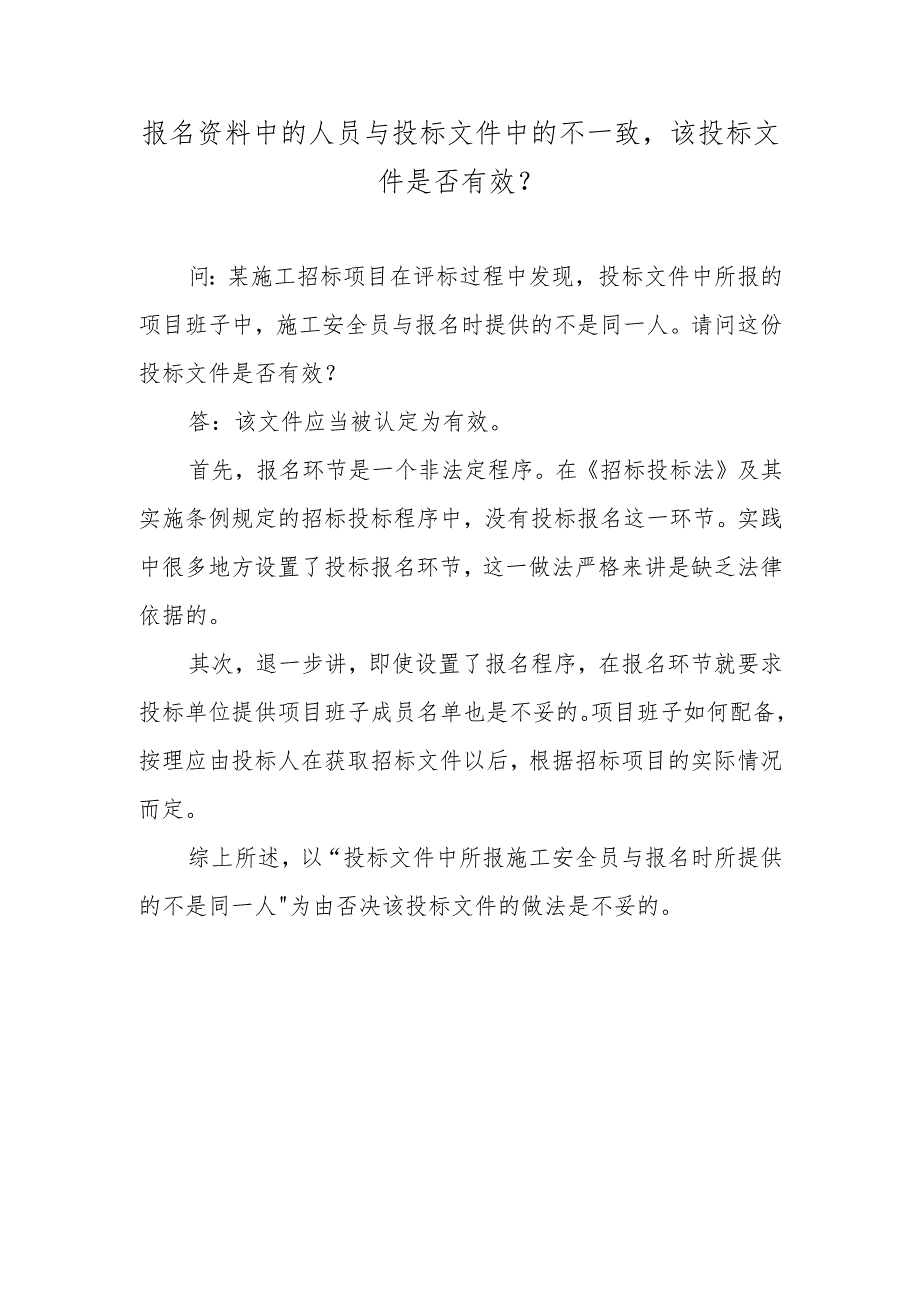 报名资料中的人员与投标文件中的不一致，该投标文件是否有效？

问：某施工招标项目在评标过程中发现，投标文件中所报的项目班子中，施工安全员与报名时提供的不是同一人。请问这份投标文件是否有效？

答：该文件应当被认定为有效。

首先，报名环节是一个非法定程序。在《招标投标法》及其实施条例规定的招标投标程序中，没有投标报名这一环节。实践中很多地方设置了投标报名环节，这一做法严格来讲是缺乏法律依据的。

其次，退一步讲，即使设置了报名程序，在报名环节就要求投标单位提供项目班子成员名单也是不妥的。项目班子如何配备，按理应由投标人在获取招标文件以后，根据招标项目的实际情况而定。

综上所述，以“投标文件中所报施工安全员与报名时所提供的不是同一人"为由否决该投标文件的做法是不妥的。